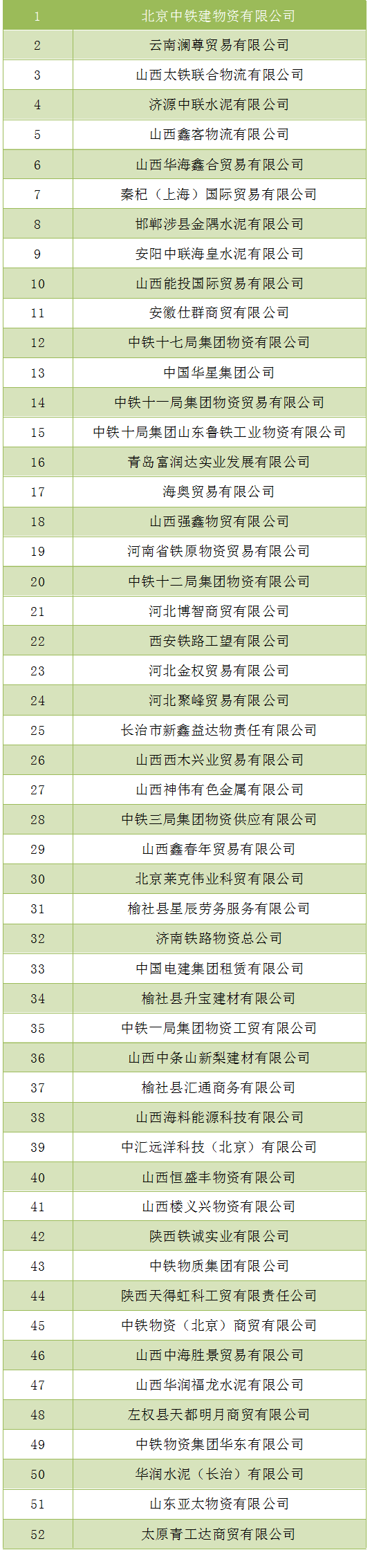 | 1 | 北京中铁建物资有限公司 |
|---|---|
| 2 | 云南澜尊贸易有限公司 |
| 3 | 山西太铁联合物流有限公司 |
| 4 | 济源中联水泥有限公司 |
| 5 | 山西鑫客物流有限公司 |
| 6 | 山西华海鑫合贸易有限公司 |
| 7 | 秦杞（上海）国际贸易有限公司 |
| 8 | 邯郸涉县金隅水泥有限公司 |
| 9 | 安阳中联海皇水泥有限公司 |
| 10 | 山西能投国际贸易有限公司 |
| 11 | 安徽仕群商贸有限公司 |
| 12 | 中铁十七局集团物资有限公司 |
| 13 | 中国华星集团公司 |
| 14 | 中铁十一局集团物资贸易有限公司 |
| 15 | 中铁十局集团山东鲁铁工业物资有限公司 |
| 16 | 青岛富润达实业发展有限公司 |
| 17 | 海奥贸易有限公司 |
| 18 | 山西强鑫物贸有限公司 |
| 19 | 河南省铁原物资贸易有限公司 |
| 20 | 中铁十二局集团物资有限公司 |
| 21 | 河北博智商贸有限公司 |
| 22 | 西安铁路工望有限公司 |
| 23 | 河北金权贸易有限公司 |
| 24 | 河北聚峰贸易有限公司 |
| 25 | 长治市新鑫益达物责任有限公司 |
| 26 | 山西西木兴业贸易有限公司 |
| 27 | 山西神伟有色金属有限公司 |
| 28 | 中铁三局集团物资供应有限公司 |
| 29 | 山西鑫春年贸易有限公司 |
| 30 | 北京莱克伟业科贸有限公司 |
| 31 | 榆社县星辰劳务服务有限公司 |
| 32 | 济南铁路物资总公司 |
| 33 | 中国电建集团租赁有限公司 |
| 34 | 榆社县升宝建材有限公司 |
| 35 | 中铁一局集团物资工贸有限公司 |
| 36 | 山西中条山新梨建材有限公司 |
| 37 | 榆社县汇通商务有限公司 |
| 38 | 山西海料能源科技有限公司 |
| 39 | 中汇远洋科技（北京）有限公司 |
| 40 | 山西恒盛丰物资有限公司 |
| 41 | 山西楼义兴物资有限公司 |
| 42 | 陕西铁诚实业有限公司 |
| 43 | 中铁物质集团有限公司 |
| 44 | 陕西天得虹科工贸有限责任公司 |
| 45 | 中铁物资（北京）商贸有限公司 |
| 46 | 山西中海胜景贸易有限公司 |
| 47 | 山西华润福龙水泥有限公司 |
| 48 | 左权县天都明月商贸有限公司 |
| 49 | 中铁物资集团华东有限公司 |
| 50 | 华润水泥（长治）有限公司 |
| 51 | 山东亚太物资有限公司 |
| 52 | 太原青工达商贸有限公司 |